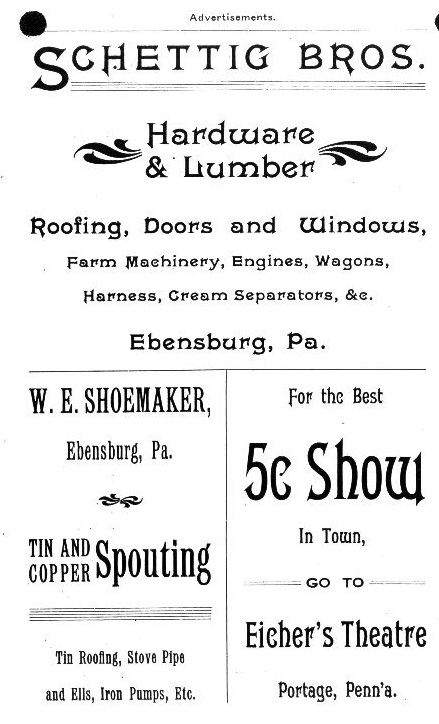 Advertisements.

SCHETTIG BROS.

Hardware & Lumber

Roofing, Doors and Windows,

Farm Machinery, Engines, Wagons,

Harness, Cream Separators, &c.

Ebensburg, Pa.

W. E. SHOEMAKER,

Ebensburg, Pa.

TIN AND COPPER Spouting

Tin Roofing, Stove Pipe and Ells, Iron Pumps, Etc.

For the Best

5c Show

In Town,

GO TO

Eicher's Theatre

Portage, Penn'a.